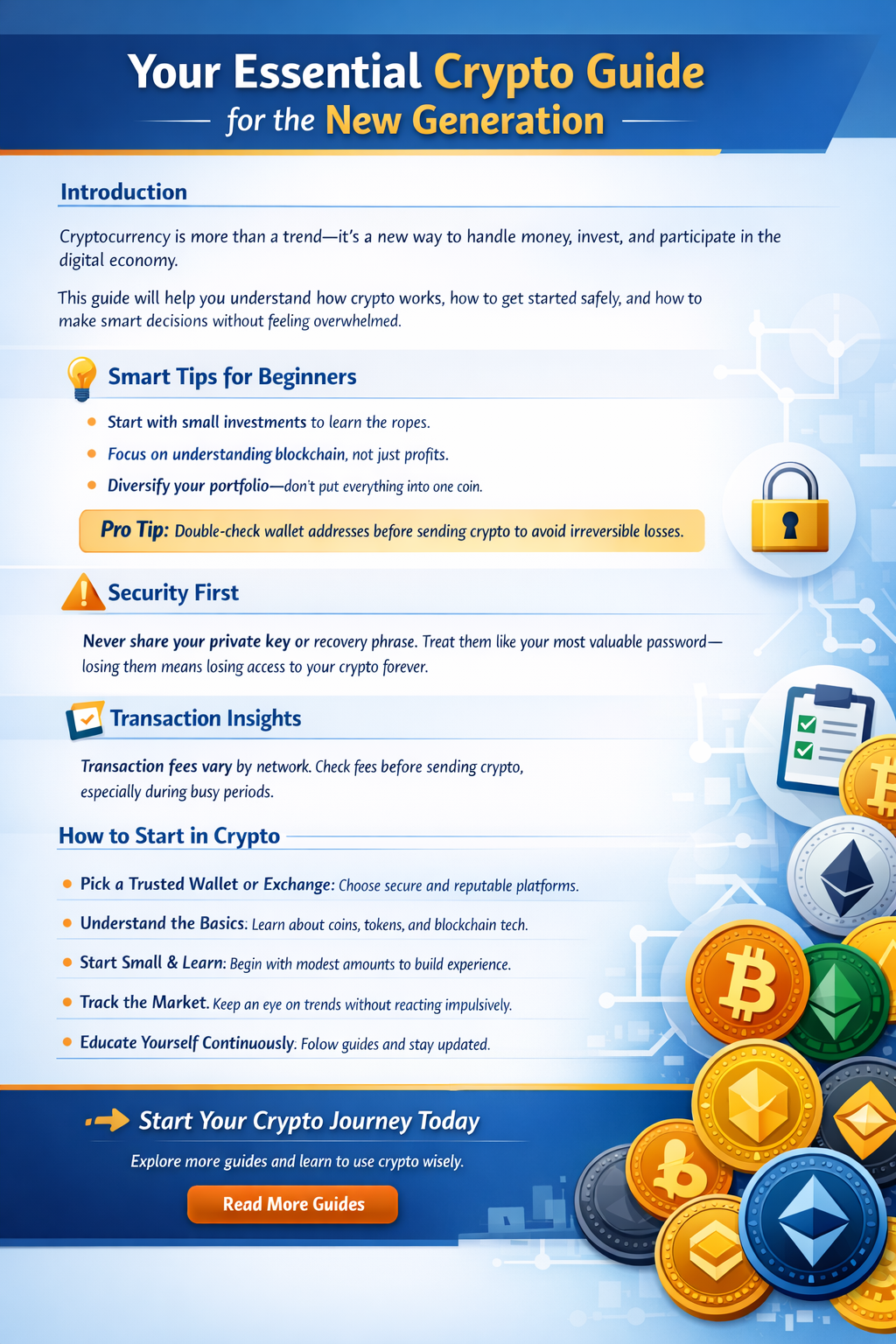 Your Essential Crypto Guide
for the New Generation

Introduction

Cryptocurrency is more than a trend—it's a new way to handle money, invest, and participate in the digital economy.

This guide will help you understand how crypto works, how to get started safely, and how to make smart decisions without feeling overwhelmed.

Smart Tips for Beginners

• Start with small investments to learn the ropes.
• Focus on understanding blockchain, not just profits.
• Diversify your portfolio—don't put everything into one coin.

Pro Tip: Double-check wallet addresses before sending crypto to avoid irreversible losses.

Security First

Never share your private key or recovery phrase. Treat them like your most valuable password—losing them means losing access to your crypto forever.

Transaction Insights

Transaction fees vary by network. Check fees before sending crypto, especially during busy periods.

How to Start in Crypto

• Pick a Trusted Wallet or Exchange: Choose secure and reputable platforms.
• Understand the Basics: Learn about coins, tokens, and blockchain tech.
• Start Small & Learn: Begin with modest amounts to build experience.
• Track the Market. Keep an eye on trends without reacting impulsively.
• Educate Yourself Continuously. Folow guides and stay updated.

Start Your Crypto Journey Today

Explore more guides and learn to use crypto wisely.

Read More Guides